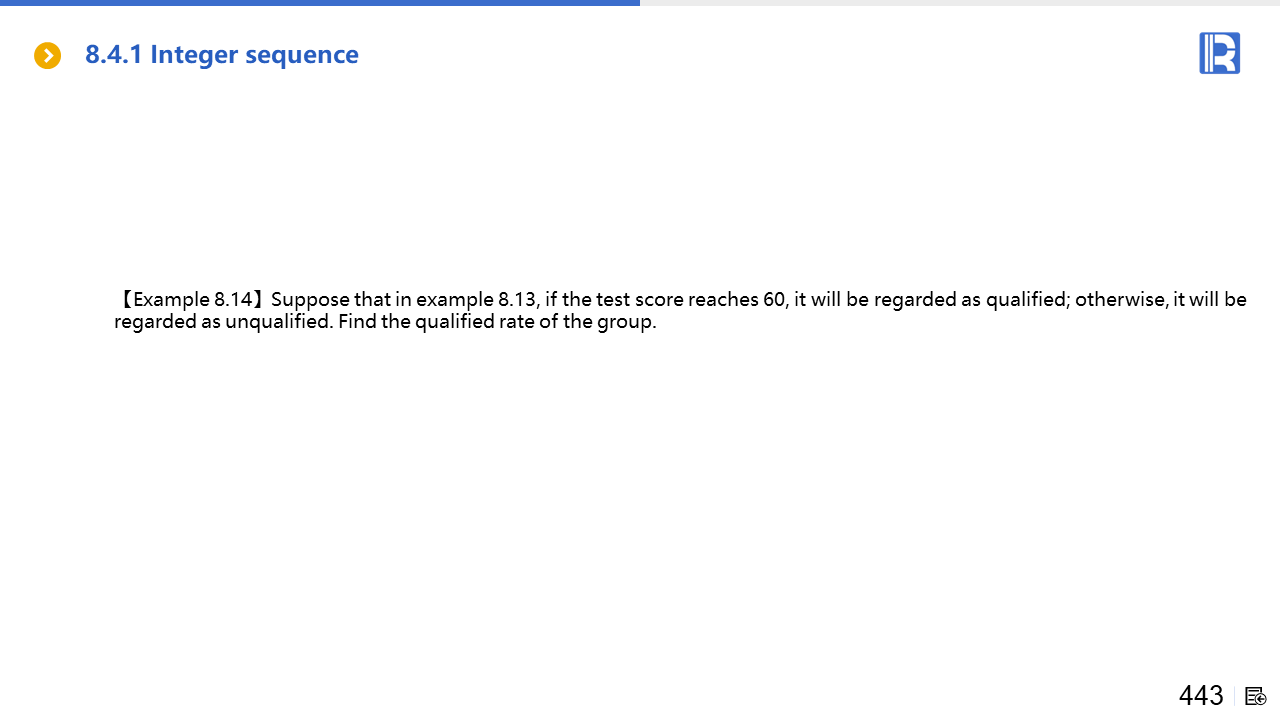 8.4.1 Integer sequence

【Example 8.14】Suppose that in example 8.13, if the test score reaches 60, it will be regarded as qualified; otherwise, it will be regarded as unqualified. Find the qualified rate of the group.

443